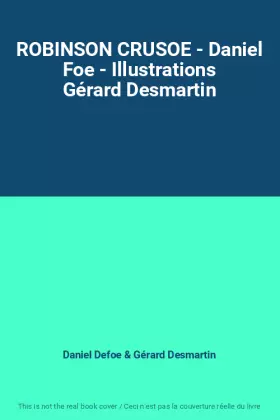 ROBINSON CRUSOE - Daniel Foe - Illustrations Gérard Desmartin

Daniel Defoe & Gérard Desmartin

This is not the real book cover / Ceci n'est pas la couverture réelle du livre